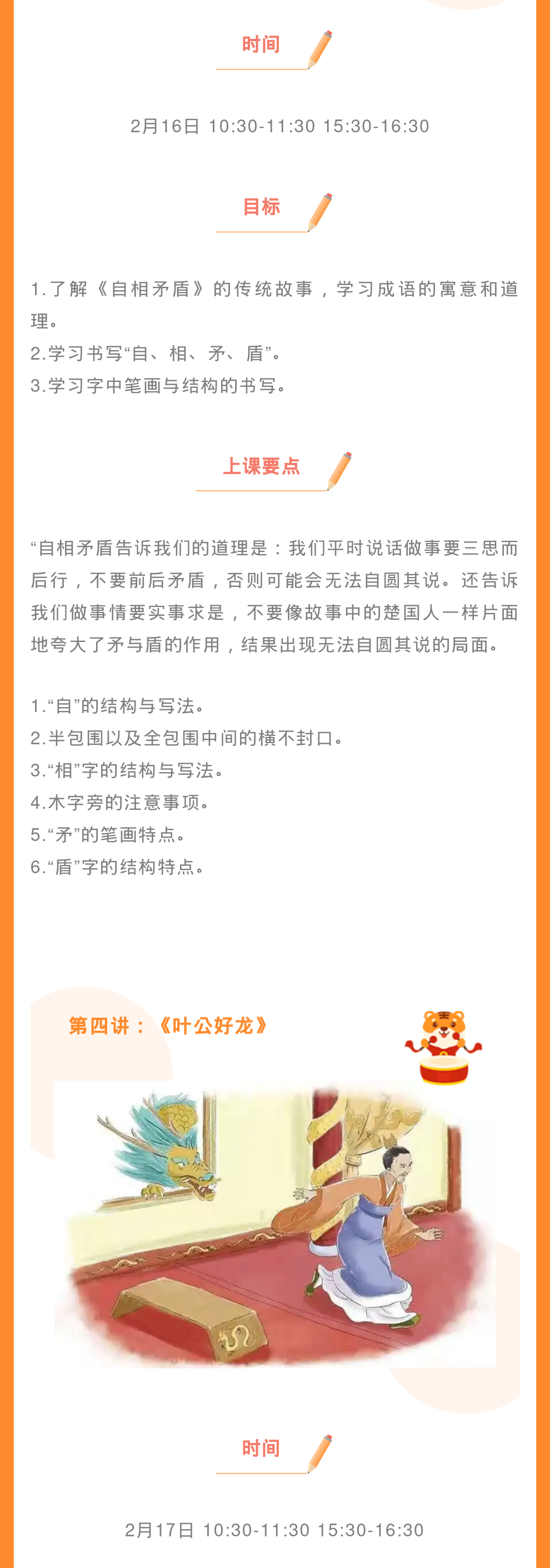 时间

2月16日 10:30-11:30 15:30-16:30

目标

1.了解《自相矛盾》的传统故事，学习成语的寓意和道理。
2.学习书写“自、相、矛、盾”。
3.学习字中笔画与结构的书写。

上课要点

“自相矛盾告诉我们的道理是：我们平时说话做事要三思而后行，不要前后矛盾，否则可能会无法自圆其说。还告诉我们做事情要实事求是，不要像故事中的楚国人一样片面地夸大了矛与盾的作用，结果出现无法自圆其说的局面。

1.“自”的结构与写法。
2.半包围以及全包围中间的横不封口。
3.“相”字的结构与写法。
4.木字旁的注意事项。
5.“矛”的笔画特点。
6.“盾”字的结构特点。

第四讲：《叶公好龙》

时间

2月17日 10:30-11:30 15:30-16:30